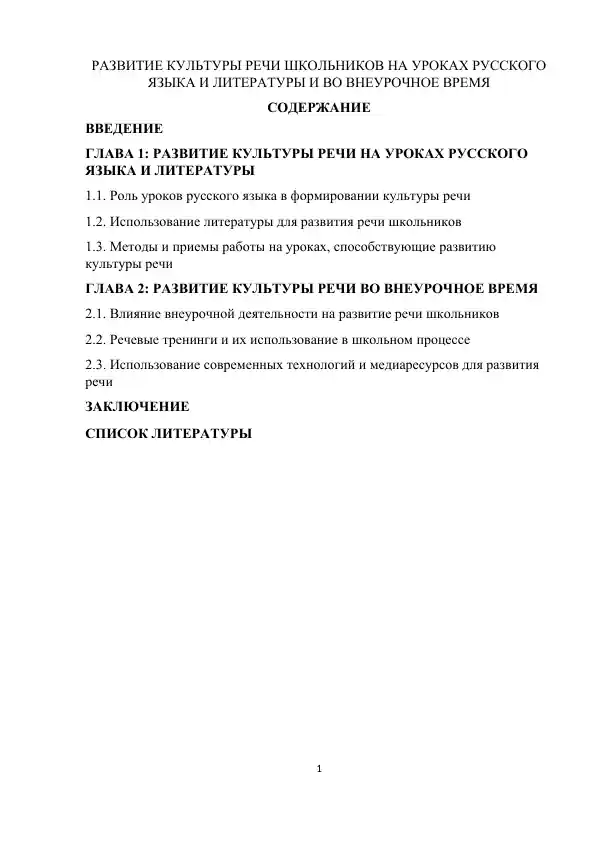 РАЗВИТИЕ КУЛЬТУРЫ РЕЧИ ШКОЛЬНИКОВ НА УРОКАХ РУССКОГО ЯЗЫКА И ЛИТЕРАТУРЫ И ВО ВНЕУРОЧНОЕ ВРЕМЯ

СОДЕРЖАНИЕ

ВВЕДЕНИЕ

ГЛАВА 1: РАЗВИТИЕ КУЛЬТУРЫ РЕЧИ НА УРОКАХ РУССКОГО ЯЗЫКА И ЛИТЕРАТУРЫ

1.1. Роль уроков русского языка в формировании культуры речи

1.2. Использование литературы для развития речи школьников

1.3. Методы и приемы работы на уроках, способствующие развитию культуры речи

ГЛАВА 2: РАЗВИТИЕ КУЛЬТУРЫ РЕЧИ ВО ВНЕУРОЧНОЕ ВРЕМЯ

2.1. Влияние внеурочной деятельности на развитие речи школьников

2.2. Речевые тренинги и их использование в школьном процессе

2.3. Использование современных технологий и медиаресурсов для развития речи

ЗАКЛЮЧЕНИЕ

СПИСОК ЛИТЕРАТУРЫ

1